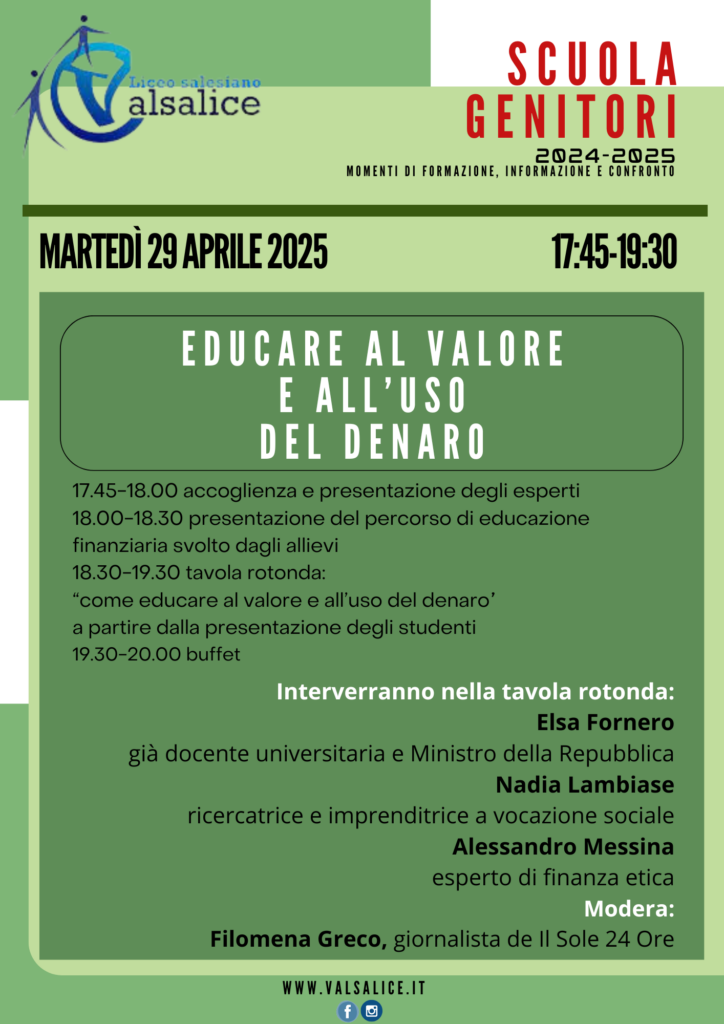 Liceo salesiano
Valsalice

SCUOLA
GENITORI
2024-2025
MOMENTI DI FORMAZIONE, INFORMAZIONE E CONFRONTO

MARTEDÌ 29 APRILE 2025

17:45-19:30

EDUCARE AL VALORE
E ALL'USO
DEL DENARO

17.45-18.00 accoglienza e presentazione degli esperti
18.00-18.30 presentazione del percorso di educazione finanziaria svolto dagli allievi
18.30-19.30 tavola rotonda:
"come educare al valore e all'uso del denaro'
a partire dalla presentazione degli studenti
19.30-20.00 buffet

Interverranno nella tavola rotonda:
Elsa Fornero
già docente universitaria e Ministro della Repubblica
Nadia Lambiase
ricercatrice e imprenditrice a vocazione sociale
Alessandro Messina
esperto di finanza etica
Modera:
Filomena Greco, giornalista de Il Sole 24 Ore

WWW.VALSALICE.IT